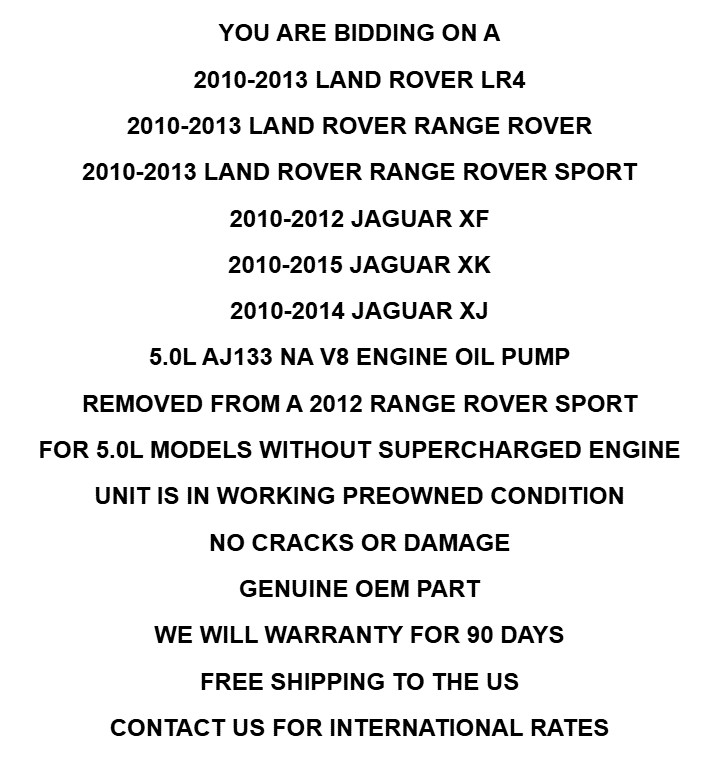 YOU ARE BIDDING ON A

2010-2013 LAND ROVER LR4

2010-2013 LAND ROVER RANGE ROVER

2010-2013 LAND ROVER RANGE ROVER SPORT

2010-2012 JAGUAR XF

2010-2015 JAGUAR XK

2010-2014 JAGUAR XJ

5.0L AJ133 NA V8 ENGINE OIL PUMP

REMOVED FROM A 2012 RANGE ROVER SPORT

FOR 5.0L MODELS WITHOUT SUPERCHARGED ENGINE

UNIT IS IN WORKING PREOWNED CONDITION

NO CRACKS OR DAMAGE

GENUINE OEM PART

WE WILL WARRANTY FOR 90 DAYS

FREE SHIPPING TO THE US

CONTACT US FOR INTERNATIONAL RATES